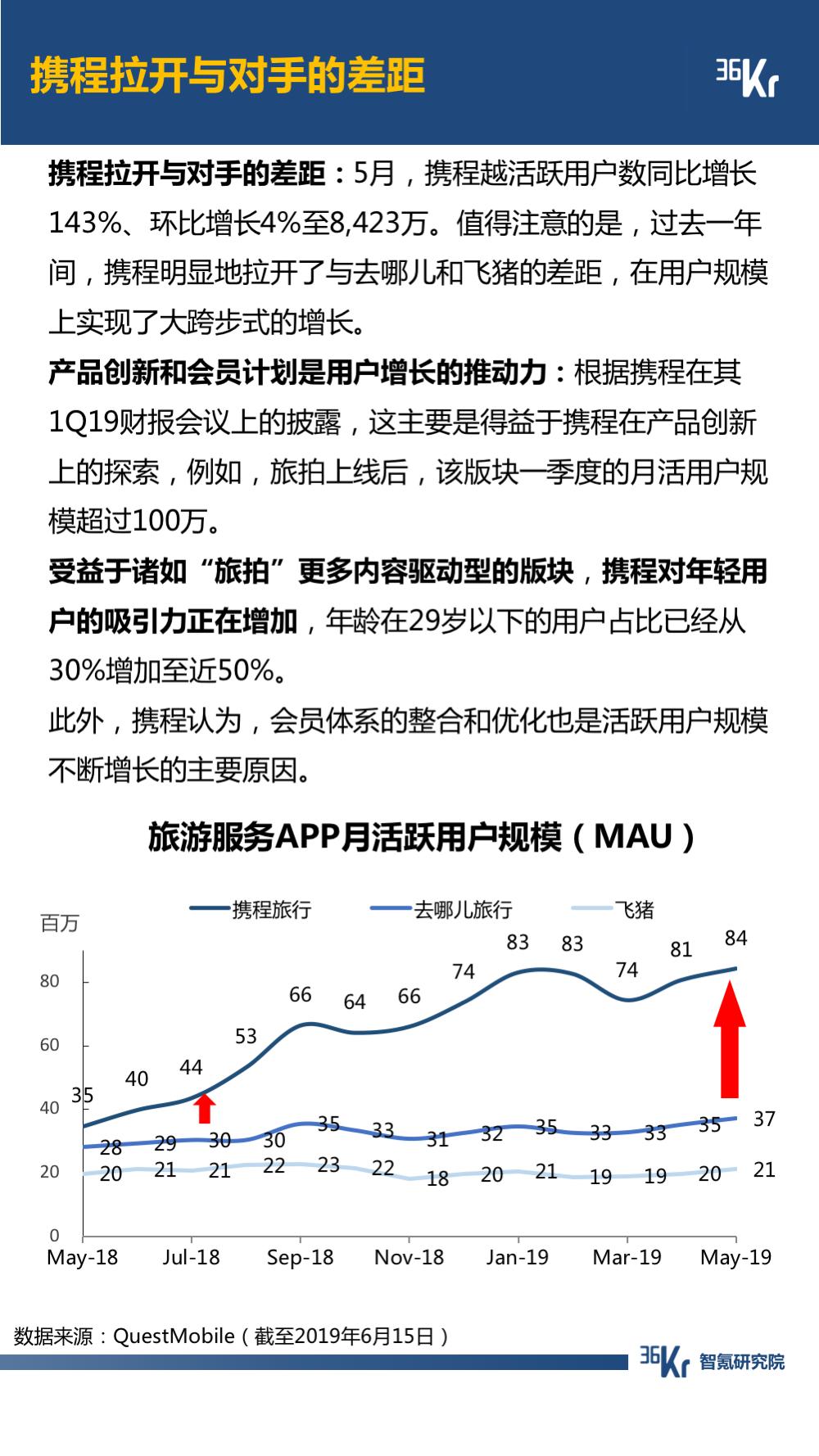 携程拉开与对手的差距

36Kr

携程拉开与对手的差距：5月，携程越活跃用户数同比增长143%、环比增长4%至8,423万。值得注意的是，过去一年间，携程明显地拉开了与去哪儿和飞猪的差距，在用户规模上实现了大跨步式的增长。

产品创新和会员计划是用户增长的推动力：根据携程在其1Q19财报会议上的披露，这主要是得益于携程在产品创新上的探索，例如，旅拍上线后，该版块一季度的月活用户规模超过100万。

受益于诸如“旅拍”更多内容驱动型的版块，携程对年轻用户的吸引力正在增加，年龄在29岁以下的用户占比已经从30%增加至近50%。

此外，携程认为，会员体系的整合和优化也是活跃用户规模不断增长的主要原因。

旅游服务APP月活跃用户规模（MAU）

携程旅行　去哪儿旅行　飞猪

百万

80
60
40
20
0

35 40 44 53 66 64 66 74 83 83 74 81 84

28 29 30 30 35 33 31 32 35 33 33 35 37

20 21 21 22 23 22 18 20 21 19 19 20 21

May-18 Jul-18 Sep-18 Nov-18 Jan-19 Mar-19 May-19

数据来源：QuestMobile（截至2019年6月15日）

36Kr 智氪研究院